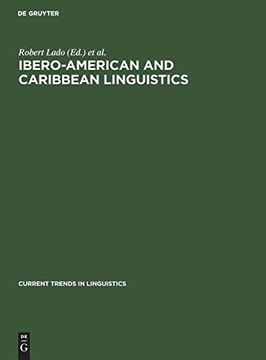 DE GRUYTER

Robert Lado (Ed.) et al.

IBERO-AMERICAN AND CARIBBEAN LINGUISTICS

CURRENT TRENDS IN LINGUISTICS

DE
G